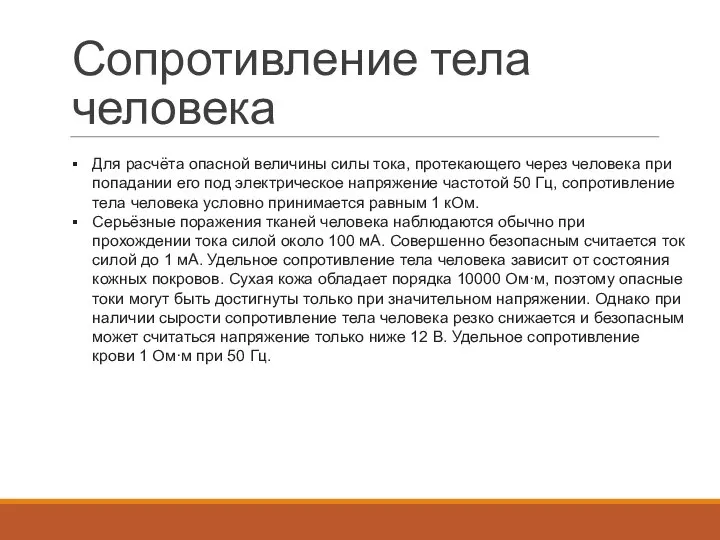 Сопротивление тела человека

▪ Для расчёта опасной величины силы тока, протекающего через человека при попадании его под электрическое напряжение частотой 50 Гц, сопротивление тела человека условно принимается равным 1 кОм.

▪ Серьёзные поражения тканей человека наблюдаются обычно при прохождении тока силой около 100 мА. Совершенно безопасным считается ток силой до 1 мА. Удельное сопротивление тела человека зависит от состояния кожных покровов. Сухая кожа обладает порядка 10000 Ом·м, поэтому опасные токи могут быть достигнуты только при значительном напряжении. Однако при наличии сырости сопротивление тела человека резко снижается и безопасным может считаться напряжение только ниже 12 В. Удельное сопротивление крови 1 Ом·м при 50 Гц.